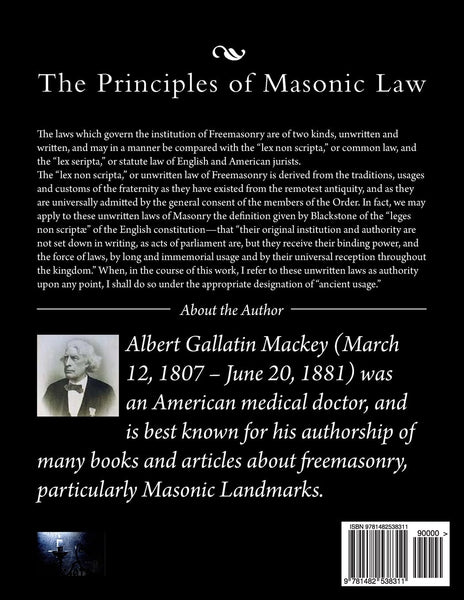 The Principles of Masonic Law

The laws which govern the institution of Freemasonry are of two kinds, unwritten and written, and may in a manner be compared with the "lex non scripta," or common law, and the "lex seripta," or statute law of English and American jurists.
The "lex non scripta," or unwritten law of Freemasonry is derived from the traditions, usages and customs of the fraternity as they have existed from the remotest antiquity, and as they are universally admitted by the general consent of the members of the Order. In fact, we may apply to these unwritten laws of Masonry the definition given by Blackstone of the "leges non scriptæ" of the English constitution—that "their original institution and authority are not set down in writing, as acts of parliament are, but they receive their binding power, and the force of laws, by long and immemorial usage and by their universal reception throughout the kingdom." When, in the course of this work, I refer to these unwritten laws as authority upon any point, I shall do so under the appropriate designation of "ancient usage."

About the Author

Albert Gallatin Mackey (March 12, 1807 – June 20, 1881) was an American medical doctor, and is best known for his authorship of many books and articles about freemasonry, particularly Masonic Landmarks.

ISBN 9781482538311
90000 >
9 781482 538311